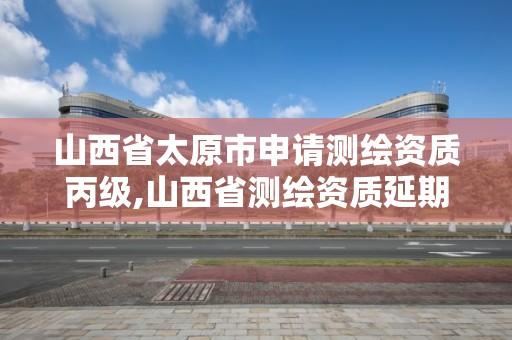 山西省太原市申请测绘资质丙级,山西省测绘资质延期